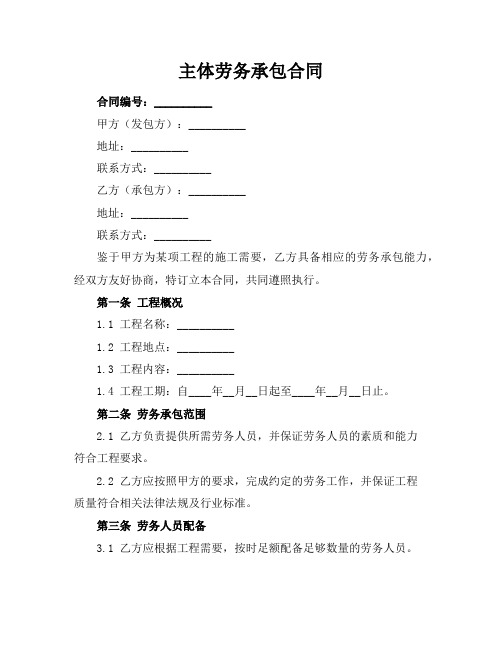 主体劳务承包合同

合同编号：__________

甲方（发包方）：__________

地址：__________

联系方式：__________

乙方（承包方）：__________

地址：__________

联系方式：__________

鉴于甲方为某项工程的施工需要，乙方具备相应的劳务承包能力，经双方友好协商，特订立本合同，共同遵照执行。

第一条 工程概况

1.1 工程名称：__________

1.2 工程地点：__________

1.3 工程内容：__________

1.4 工程工期：自____年__月__日起至____年__月__日止。

第二条 劳务承包范围

2.1 乙方负责提供所需劳务人员，并保证劳务人员的素质和能力符合工程要求。

2.2 乙方应按照甲方的要求，完成约定的劳务工作，并保证工程质量符合相关法律法规及行业标准。

第三条 劳务人员配备

3.1 乙方应根据工程需要，按时足额配备足够数量的劳务人员。